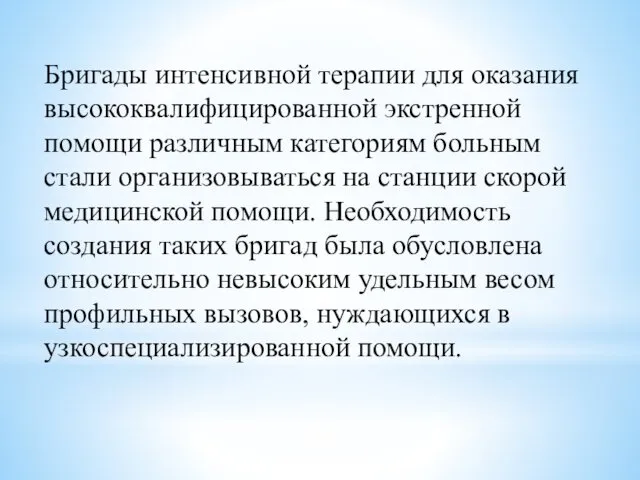 Бригады интенсивной терапии для оказания высококвалифицированной экстренной помощи различным категориям больным стали организовываться на станции скорой медицинской помощи. Необходимость создания таких бригад была обусловлена относительно невысоким удельным весом профильных вызовов, нуждающихся в узкоспециализированной помощи.